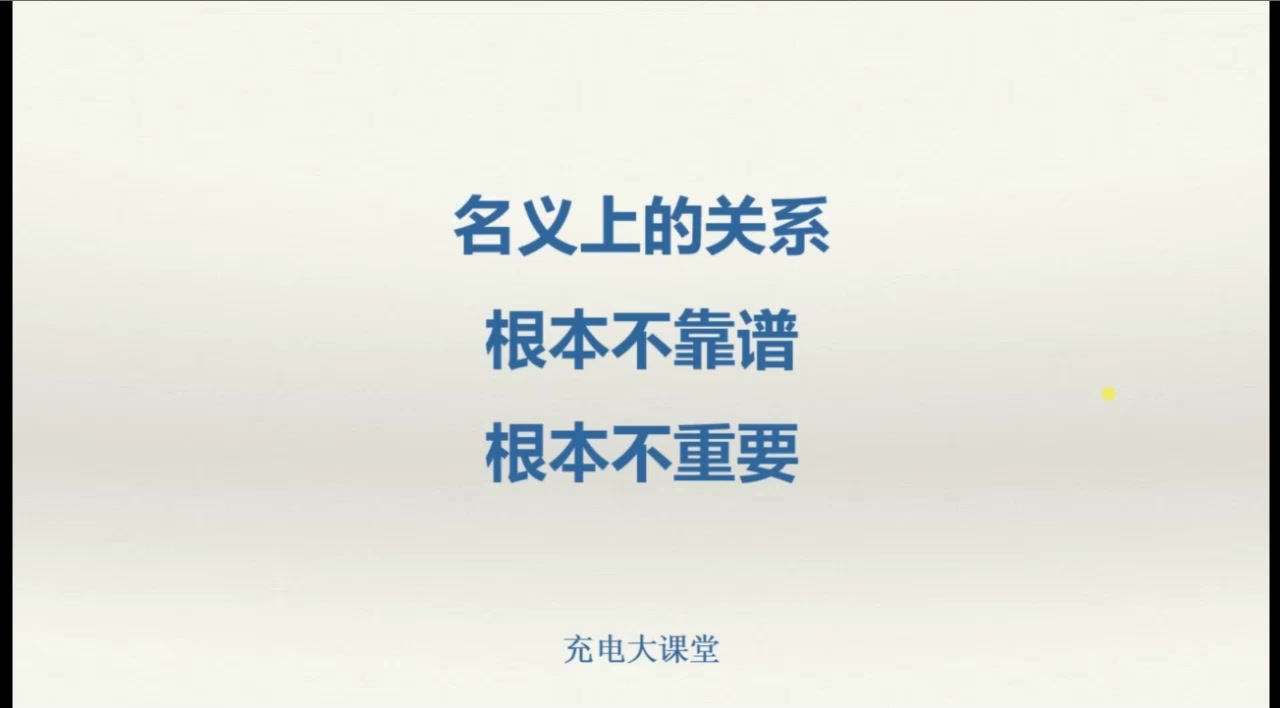 名义上的关系
根本不靠谱
根本不重要

充电大课堂